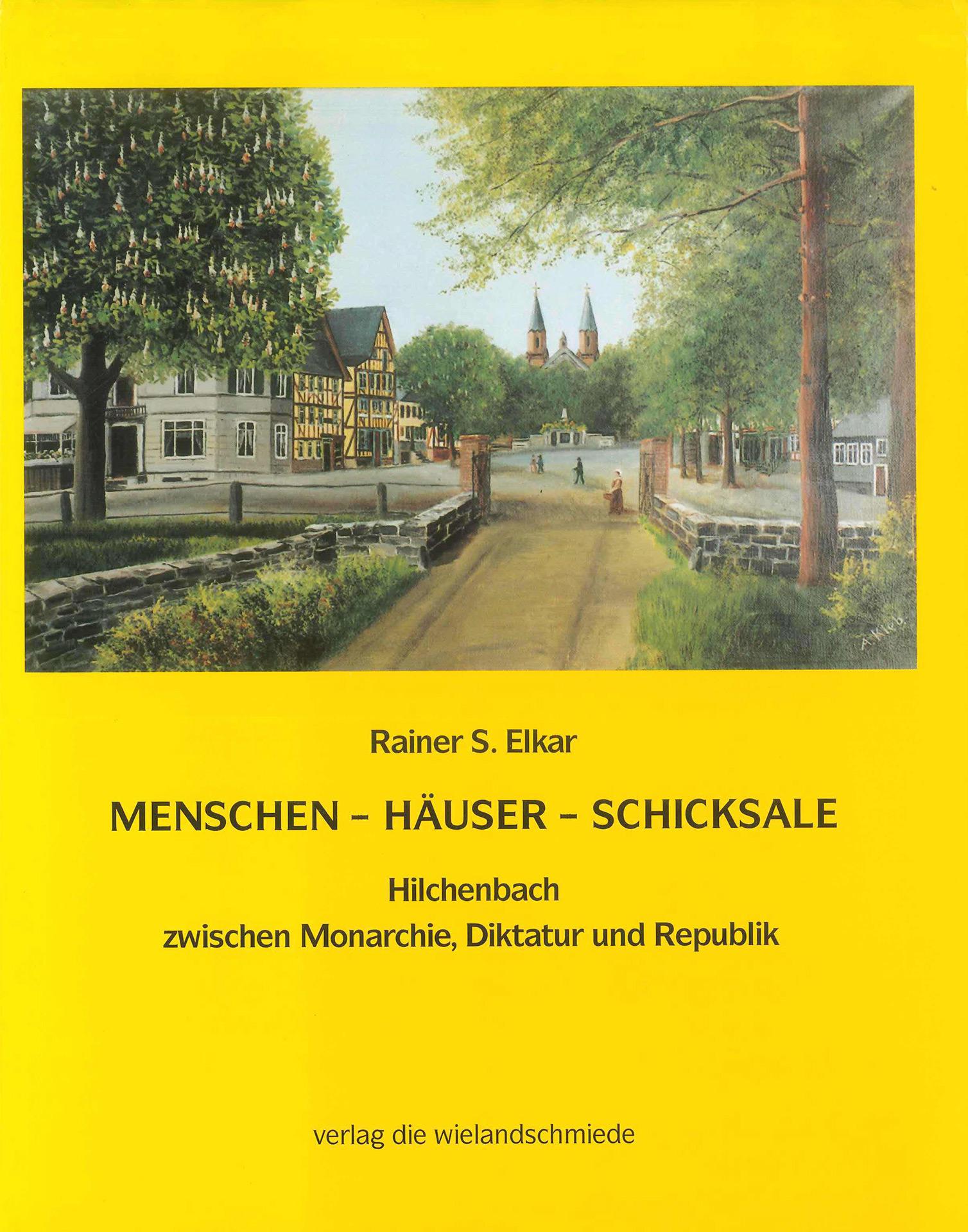 A. Kleb

Rainer S. Elkar

MENSCHEN – HÄUSER – SCHICKSALE

Hilchenbach
zwischen Monarchie, Diktatur und Republik

verlag die wielandschmiede